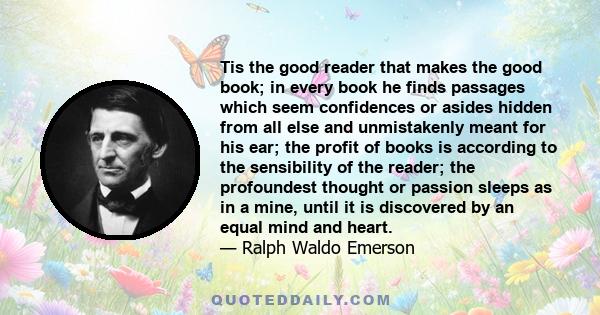 Tis the good reader that makes the good book; in every book he finds passages which seem confidences or asides hidden from all else and unmistakenly meant for his ear; the profit of books is according to the sensibility of the reader; the profoundest thought or passion sleeps as in a mine, until it is discovered by an equal mind and heart.
— Ralph Waldo Emerson

QUOTEDDAILY.COM